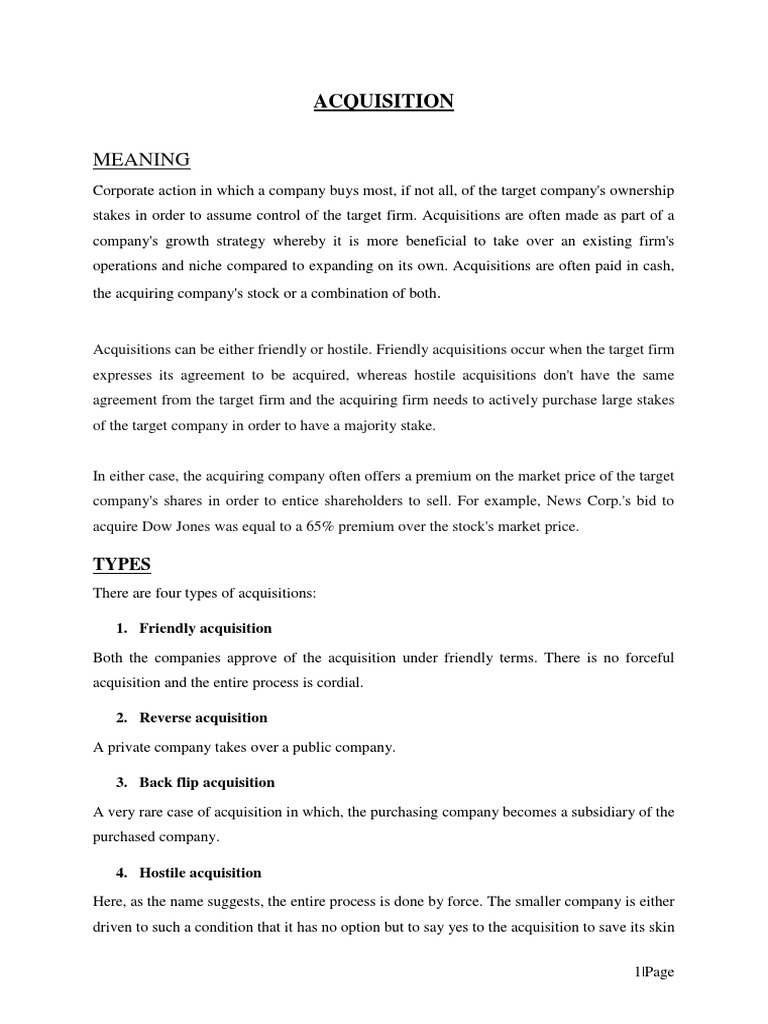 ACQUISITION

MEANING

Corporate action in which a company buys most, if not all, of the target company's ownership stakes in order to assume control of the target firm. Acquisitions are often made as part of a company's growth strategy whereby it is more beneficial to take over an existing firm's operations and niche compared to expanding on its own. Acquisitions are often paid in cash, the acquiring company's stock or a combination of both.

Acquisitions can be either friendly or hostile. Friendly acquisitions occur when the target firm expresses its agreement to be acquired, whereas hostile acquisitions don't have the same agreement from the target firm and the acquiring firm needs to actively purchase large stakes of the target company in order to have a majority stake.

In either case, the acquiring company often offers a premium on the market price of the target company's shares in order to entice shareholders to sell. For example, News Corp.'s bid to acquire Dow Jones was equal to a 65% premium over the stock's market price.

TYPES

There are four types of acquisitions:

1. Friendly acquisition

Both the companies approve of the acquisition under friendly terms. There is no forceful acquisition and the entire process is cordial.

2. Reverse acquisition

A private company takes over a public company.

3. Back flip acquisition

A very rare case of acquisition in which, the purchasing company becomes a subsidiary of the purchased company.

4. Hostile acquisition

Here, as the name suggests, the entire process is done by force. The smaller company is either driven to such a condition that it has no option but to say yes to the acquisition to save its skin

1|Page